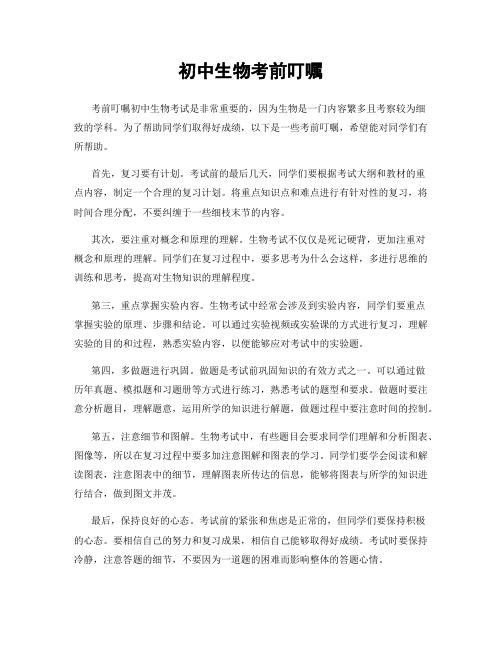 初中生物考前叮嘱

考前叮嘱初中生物考试是非常重要的，因为生物是一门内容繁多且考察较为细致的学科。为了帮助同学们取得好成绩，以下是一些考前叮嘱，希望能对同学们有所帮助。

首先，复习要有计划。考试前的最后几天，同学们要根据考试大纲和教材的重点内容，制定一个合理的复习计划。将重点知识点和难点进行有针对性的复习，将时间合理分配，不要纠缠于一些细枝末节的内容。

其次，要注重对概念和原理的理解。生物考试不仅仅是死记硬背，更加注重对概念和原理的理解。同学们在复习过程中，要多思考为什么会这样，多进行思维的训练和思考，提高对生物知识的理解程度。

第三，重点掌握实验内容。生物考试中经常会涉及到实验内容，同学们要重点掌握实验的原理、步骤和结论。可以通过实验视频或实验课的方式进行复习，理解实验的目的和过程，熟悉实验内容，以便能够应对考试中的实验题。

第四，多做题进行巩固。做题是考试前巩固知识的有效方式之一。可以通过做历年真题、模拟题和习题册等方式进行练习，熟悉考试的题型和要求。做题时要注意分析题目，理解题意，运用所学的知识进行解题，做题过程中要注意时间的控制。

第五，注意细节和图解。生物考试中，有些题目会要求同学们理解和分析图表、图像等，所以在复习过程中要多加注意图解和图表的学习。同学们要学会阅读和解读图表，注意图表中的细节，理解图表所传达的信息，能够将图表与所学的知识进行结合，做到图文并茂。

最后，保持良好的心态。考试前的紧张和焦虑是正常的，但同学们要保持积极的心态。要相信自己的努力和复习成果，相信自己能够取得好成绩。考试时要保持冷静，注意答题的细节，不要因为一道题的困难而影响整体的答题心情。